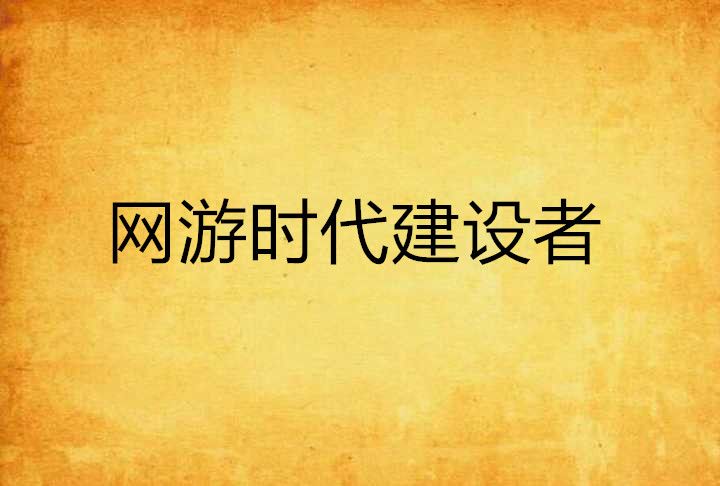 网游时代建设者